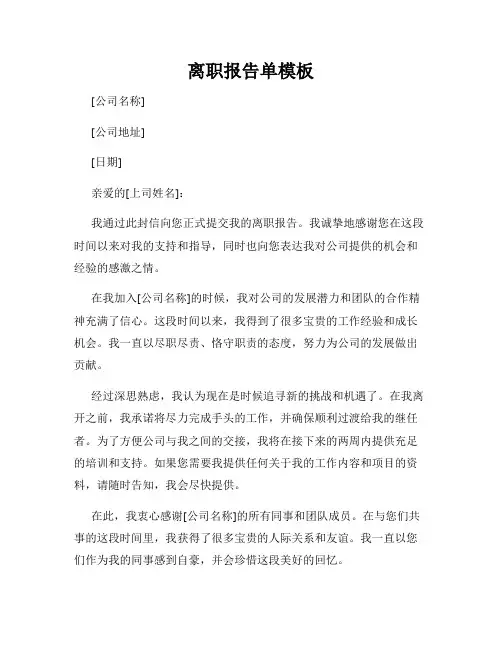 离职报告单模板

[公司名称]

[公司地址]

[日期]

亲爱的[上司姓名]：

我通过此封信向您正式提交我的离职报告。我诚挚地感谢您在这段时间以来对我的支持和指导，同时也向您表达我对公司提供的机会和经验的感激之情。

在我加入[公司名称]的时候，我对公司的发展潜力和团队的合作精神充满了信心。这段时间以来，我得到了很多宝贵的工作经验和成长机会。我一直以尽职尽责、恪守职责的态度，努力为公司的发展做出贡献。

经过深思熟虑，我认为现在是时候追寻新的挑战和机遇了。在我离开之前，我承诺将尽力完成手头的工作，并确保顺利过渡给我的继任者。为了方便公司与我之间的交接，我将在接下来的两周内提供充足的培训和支持。如果您需要我提供任何关于我的工作内容和项目的资料，请随时告知，我会尽快提供。

在此，我衷心感谢[公司名称]的所有同事和团队成员。在与您们共事的这段时间里，我获得了很多宝贵的人际关系和友谊。我一直以您们作为我的同事感到自豪，并会珍惜这段美好的回忆。